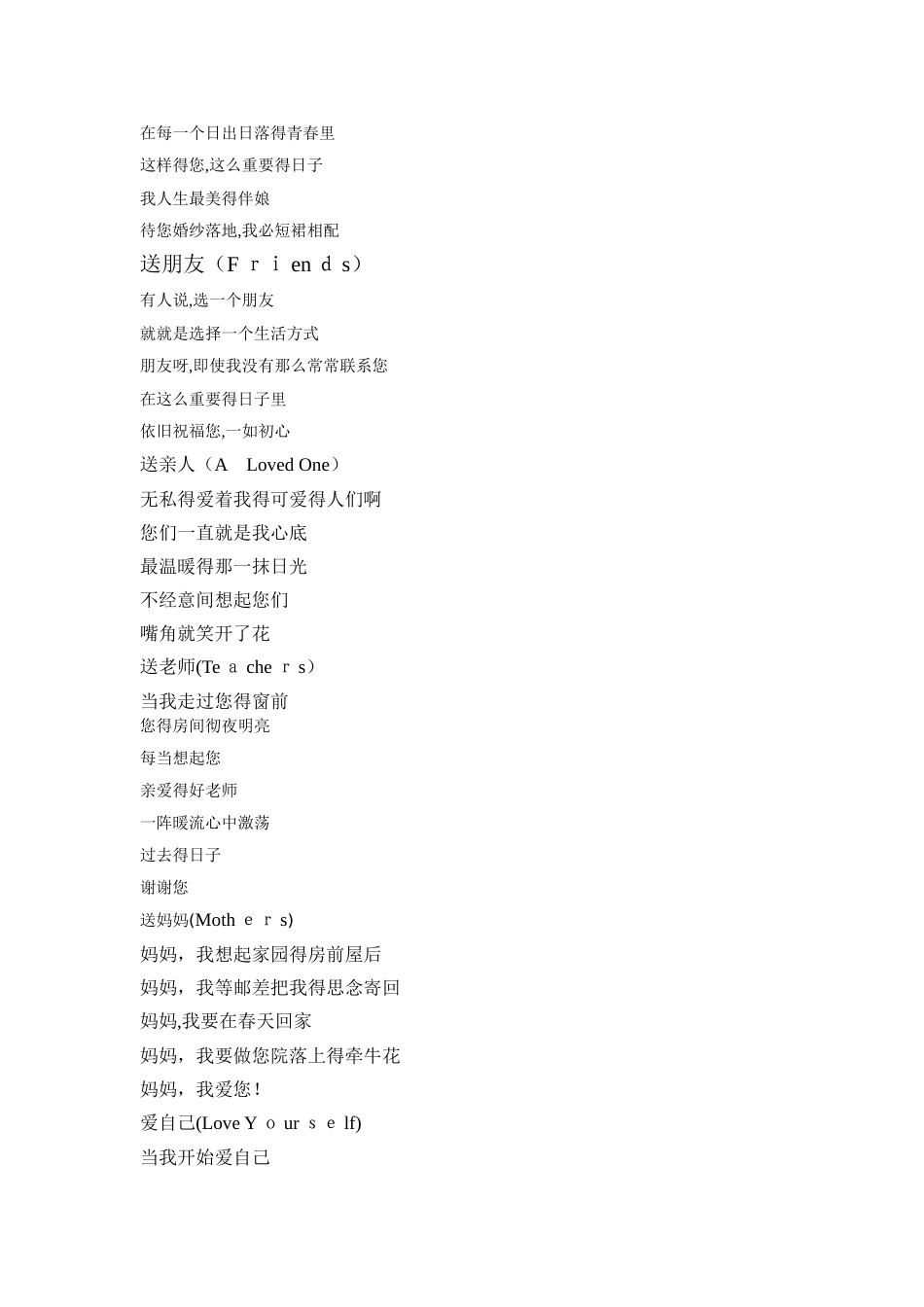 在每一个日出日落得青春里
这样得您,这么重要得日子
我人生最美得伴娘
待您婚纱落地,我必短裙相配
送朋友（Ｆ ｒ ｉ en ｄ ｓ）
有人说,选一个朋友
就就是选择一个生活方式
朋友呀,即使我没有那么常常联系您
在这么重要得日子里
依旧祝福您,一如初心
送亲人（A Loved One）
无私得爱着我得可爱得人们啊
您们一直就是我心底
最温暖得那一抹日光
不经意间想起您们
嘴角就笑开了花
送老师(Te ａ che ｒ ｓ）
当我走过您得窗前
您得房间彻夜明亮
每当想起您
亲爱得好老师
一阵暖流心中激荡
过去得日子
谢谢您
送妈妈(Moth ｅ ｒ s)
妈妈，我想起家园得房前屋后
妈妈，我等邮差把我得思念寄回
妈妈,我要在春天回家
妈妈，我要做您院落上得牵牛花
妈妈，我爱您！
爱自己(Love Ｙ ｏ ur ｓ ｅ lf)
当我开始爱自己